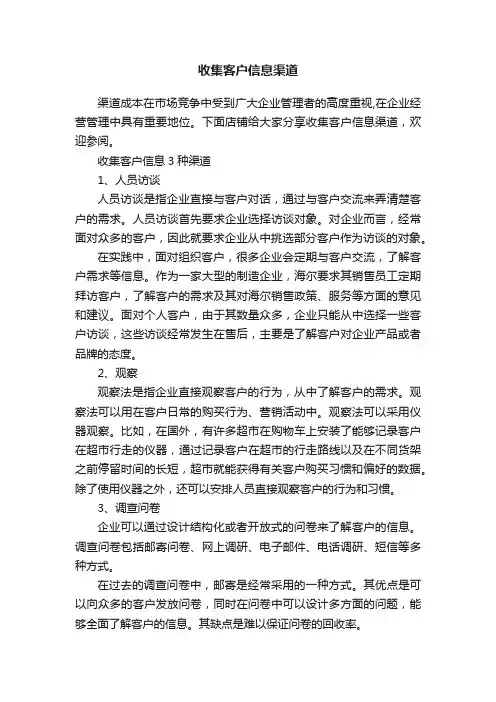 收集客户信息渠道

渠道成本在市场竞争中受到广大企业管理者的高度重视,在企业经营管理中具有重要地位。下面店铺给大家分享收集客户信息渠道，欢迎参阅。

收集客户信息 3 种渠道

1、人员访谈

人员访谈是指企业直接与客户对话，通过与客户交流来弄清楚客户的需求。人员访谈首先要求企业选择访谈对象。对企业而言，经常面对众多的客户，因此就要求企业从中挑选部分客户作为访谈的对象。

在实践中，面对组织客户，很多企业会定期与客户交流，了解客户需求等信息。作为一家大型的制造企业，海尔要求其销售员工定期拜访客户，了解客户的需求及其对海尔销售政策、服务等方面的意见和建议。面对个人客户，由于其数量众多，企业只能从中选择一些客户访谈，这些访谈经常发生在售后，主要是了解客户对企业产品或者品牌的态度。

2、观察

观察法是指企业直接观察客户的行为，从中了解客户的需求。观察法可以用在客户日常的购买行为、营销活动中。观察法可以采用仪器观察。比如，在国外，有许多超市在购物车上安装了能够记录客户在超市行走的仪器，通过记录客户在超市的行走路线以及在不同货架之前停留时间的长短，超市就能获得有关客户购买习惯和偏好的数据。除了使用仪器之外，还可以安排人员直接观察客户的行为和习惯。

3、调查问卷

企业可以通过设计结构化或者开放式的问卷来了解客户的信息。调查问卷包括邮寄问卷、网上调研、电子邮件、电话调研、短信等多种方式。

在过去的调查问卷中，邮寄是经常采用的一种方式。其优点是可以向众多的客户发放问卷，同时在问卷中可以设计多方面的问题，能够全面了解客户的信息。其缺点是难以保证问卷的回收率。